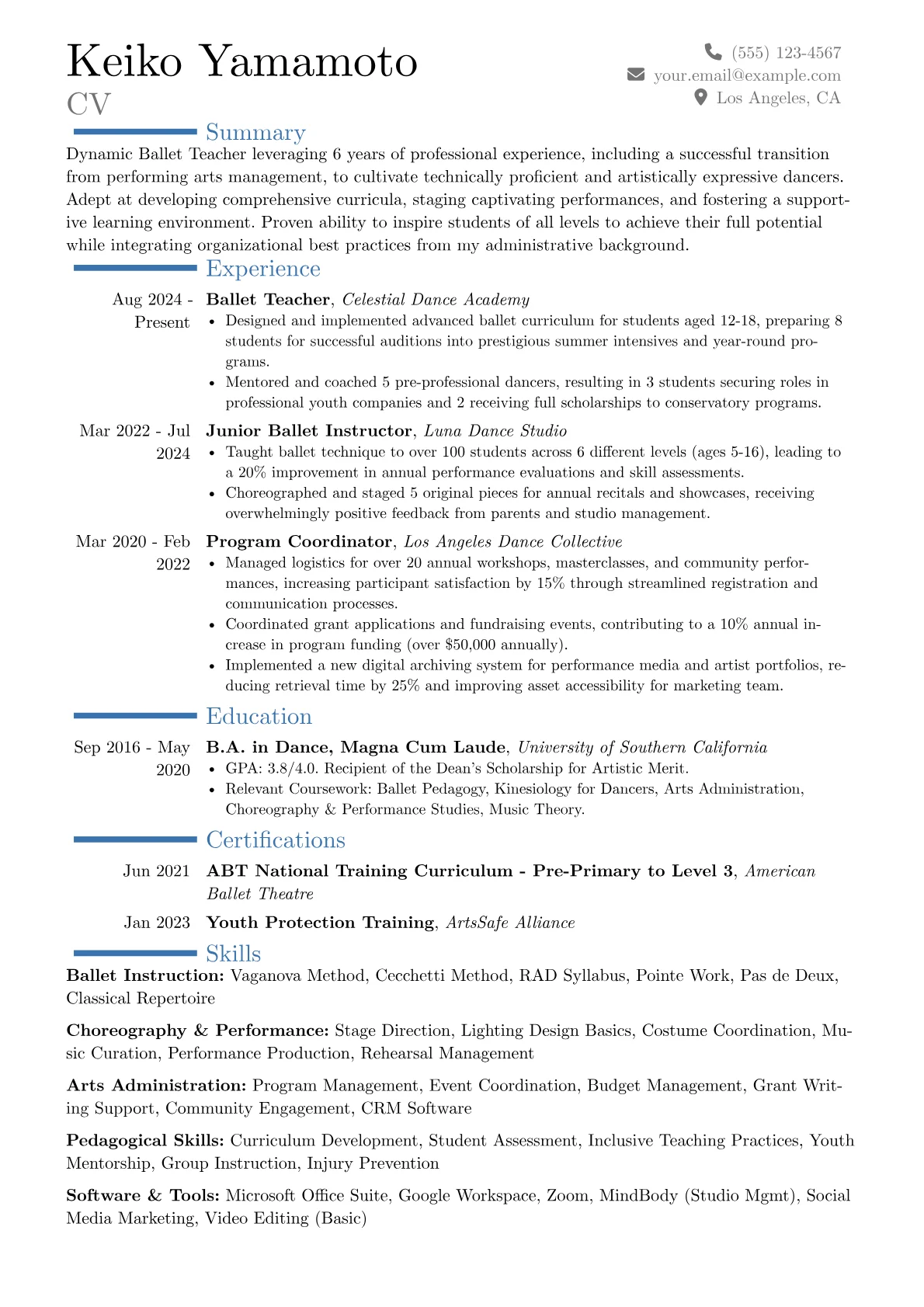 Keiko Yamamoto
CV

(555) 123-4567
your.email@example.com
Los Angeles, CA

Summary

Dynamic Ballet Teacher leveraging 6 years of professional experience, including a successful transition from performing arts management, to cultivate technically proficient and artistically expressive dancers. Adept at developing comprehensive curricula, staging captivating performances, and fostering a supportive learning environment. Proven ability to inspire students of all levels to achieve their full potential while integrating organizational best practices from my administrative background.

Experience

Aug 2024 - Present
Ballet Teacher, Celestial Dance Academy
• Designed and implemented advanced ballet curriculum for students aged 12-18, preparing 8 students for successful auditions into prestigious summer intensives and year-round programs.
• Mentored and coached 5 pre-professional dancers, resulting in 3 students securing roles in professional youth companies and 2 receiving full scholarships to conservatory programs.

Mar 2022 - Jul 2024
Junior Ballet Instructor, Luna Dance Studio
• Taught ballet technique to over 100 students across 6 different levels (ages 5-16), leading to a 20% improvement in annual performance evaluations and skill assessments.
• Choreographed and staged 5 original pieces for annual recitals and showcases, receiving overwhelmingly positive feedback from parents and studio management.

Mar 2020 - Feb 2022
Program Coordinator, Los Angeles Dance Collective
• Managed logistics for over 20 annual workshops, masterclasses, and community performances, increasing participant satisfaction by 15% through streamlined registration and communication processes.
• Coordinated grant applications and fundraising events, contributing to a 10% annual increase in program funding (over $50,000 annually).
• Implemented a new digital archiving system for performance media and artist portfolios, reducing retrieval time by 25% and improving asset accessibility for marketing team.

Education

Sep 2016 - May 2020
B.A. in Dance, Magna Cum Laude, University of Southern California
• GPA: 3.8/4.0. Recipient of the Dean's Scholarship for Artistic Merit.
• Relevant Coursework: Ballet Pedagogy, Kinesiology for Dancers, Arts Administration, Choreography & Performance Studies, Music Theory.

Certifications

Jun 2021
ABT National Training Curriculum - Pre-Primary to Level 3, American Ballet Theatre

Jan 2023
Youth Protection Training, ArtsSafe Alliance

Skills

Ballet Instruction: Vaganova Method, Cecchetti Method, RAD Syllabus, Pointe Work, Pas de Deux, Classical Repertoire

Choreography & Performance: Stage Direction, Lighting Design Basics, Costume Coordination, Music Curation, Performance Production, Rehearsal Management

Arts Administration: Program Management, Event Coordination, Budget Management, Grant Writing Support, Community Engagement, CRM Software

Pedagogical Skills: Curriculum Development, Student Assessment, Inclusive Teaching Practices, Youth Mentorship, Group Instruction, Injury Prevention

Software & Tools: Microsoft Office Suite, Google Workspace, Zoom, MindBody (Studio Mgmt), Social Media Marketing, Video Editing (Basic)